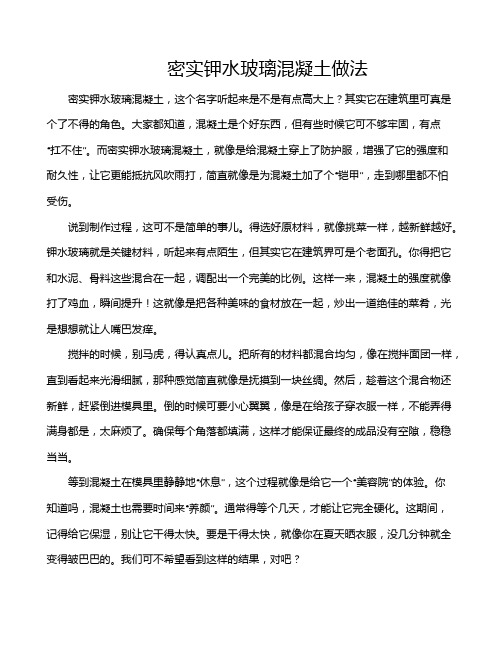 密实钾水玻璃混凝土做法

密实钾水玻璃混凝土，这个名字听起来是不是有点高大上？其实它在建筑里可真是个了不得的角色。大家都知道，混凝土是个好东西，但有些时候它可不够牢固，有点“扛不住”。而密实钾水玻璃混凝土，就像是给混凝土穿上了防护服，增强了它的强度和耐久性，让它更能抵抗风吹雨打，简直就像是为混凝土加了个“铠甲”，走到哪里都不怕受伤。

说到制作过程，这可不是简单的事儿。得选好原材料，就像挑菜一样，越新鲜越好。钾水玻璃就是关键材料，听起来有点陌生，但其实它在建筑界可是个老面孔。你得把它和水泥、骨料这些混合在一起，调配出一个完美的比例。这样一来，混凝土的强度就像打了鸡血，瞬间提升！这就像是把各种美味的食材放在一起，炒出一道绝佳的菜肴，光是想想就让人嘴巴发痒。

搅拌的时候，别马虎，得认真点儿。把所有的材料都混合均匀，像在搅拌面团一样，直到看起来光滑细腻，那种感觉简直就像是抚摸到一块丝绸。然后，趁着这个混合物还新鲜，赶紧倒进模具里。倒的时候可要小心翼翼，像是在给孩子穿衣服一样，不能弄得满身都是，太麻烦了。确保每个角落都填满，这样才能保证最终的成品没有空隙，稳稳当当。

等到混凝土在模具里静静地“休息”，这个过程就像是给它一个“美容院”的体验。你知道吗，混凝土也需要时间来“养颜”。通常得等个几天，才能让它完全硬化。这期间，记得给它保湿，别让它干得太快。要是干得太快，就像你在夏天晒衣服，没几分钟就全变得皱巴巴的。我们可不希望看到这样的结果，对吧？